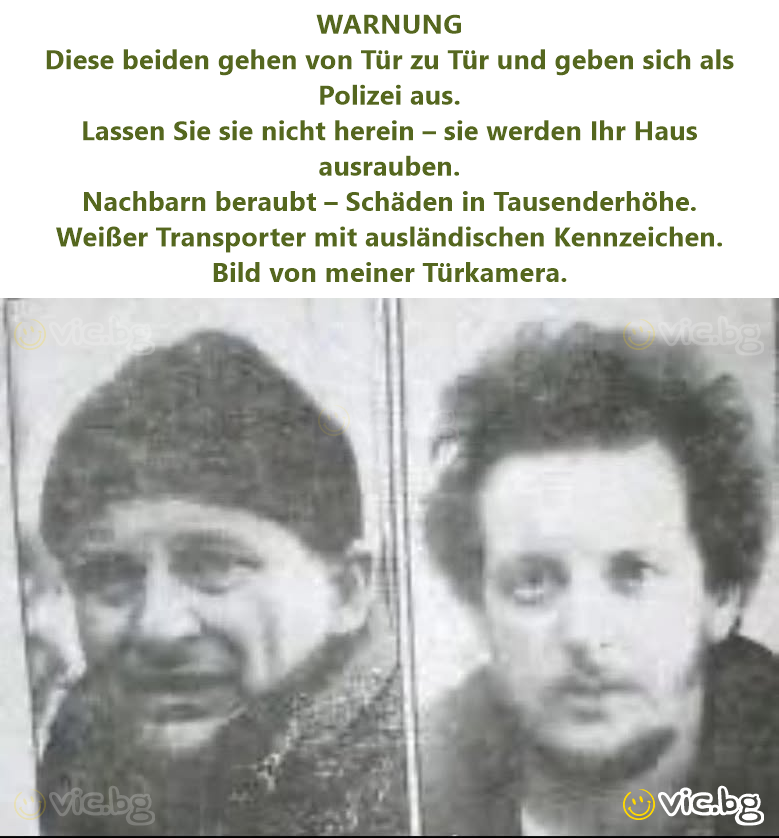 WARNUNG
Diese beiden gehen von Tür zu Tür und geben sich als Polizei aus.
Lassen Sie sie nicht herein – sie werden Ihr Haus ausrauben.
Nachbarn beraubt – Schäden in Tausenderhöhe.
Weißer Transporter mit ausländischen Kennzeichen.
Bild von meiner Türkamera.

vic.bg
vic.bg
vic.bg
vic.bg